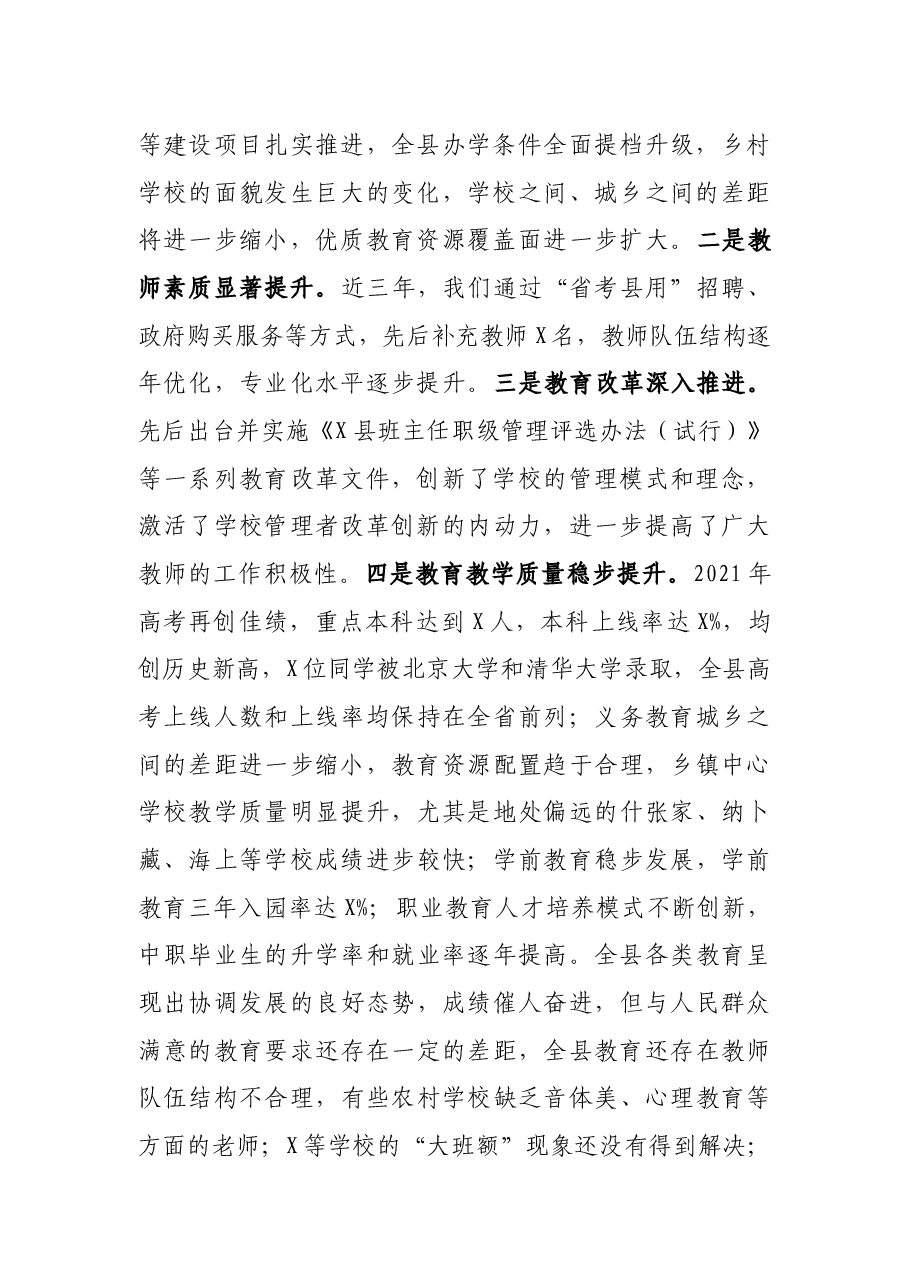 等建设项目扎实推进，全县办学条件全面提档升级，乡村学校的面貌发生巨大的变化，学校之间、城乡之间的差距将进一步缩小，优质教育资源覆盖面进一步扩大。二是教师素质显著提升。近三年，我们通过“省考县用”招聘、政府购买服务等方式，先后补充教师X名，教师队伍结构逐年优化，专业化水平逐步提升。三是教育改革深入推进。先后出台并实施《X县班主任职级管理评选办法（试行）》等一系列教育改革文件，创新了学校的管理模式和理念，激活了学校管理者改革创新的内动力，进一步提高了广大教师的工作积极性。四是教育教学质量稳步提升。2021年高考再创佳绩，重点本科达到X人，本科上线率达X%，均创历史新高，X位同学被北京大学和清华大学录取，全县高考上线人数和上线率均保持在全省前列；义务教育城乡之间的差距进一步缩小，教育资源配置趋于合理，乡镇中心学校教学质量明显提升，尤其是地处偏远的什张家、纳卜藏、海上等学校成绩进步较快；学前教育稳步发展，学前教育三年入园率达X%；职业教育人才培养模式不断创新，中职毕业生的升学率和就业率逐年提高。全县各类教育呈现出协调发展的良好态势，成绩催人奋进，但与人民群众满意的教育要求还存在一定的差距，全县教育还存在教师队伍结构不合理，有些农村学校缺乏音体美、心理教育等方面的老师；X等学校的“大班额”现象还没有得到解决；